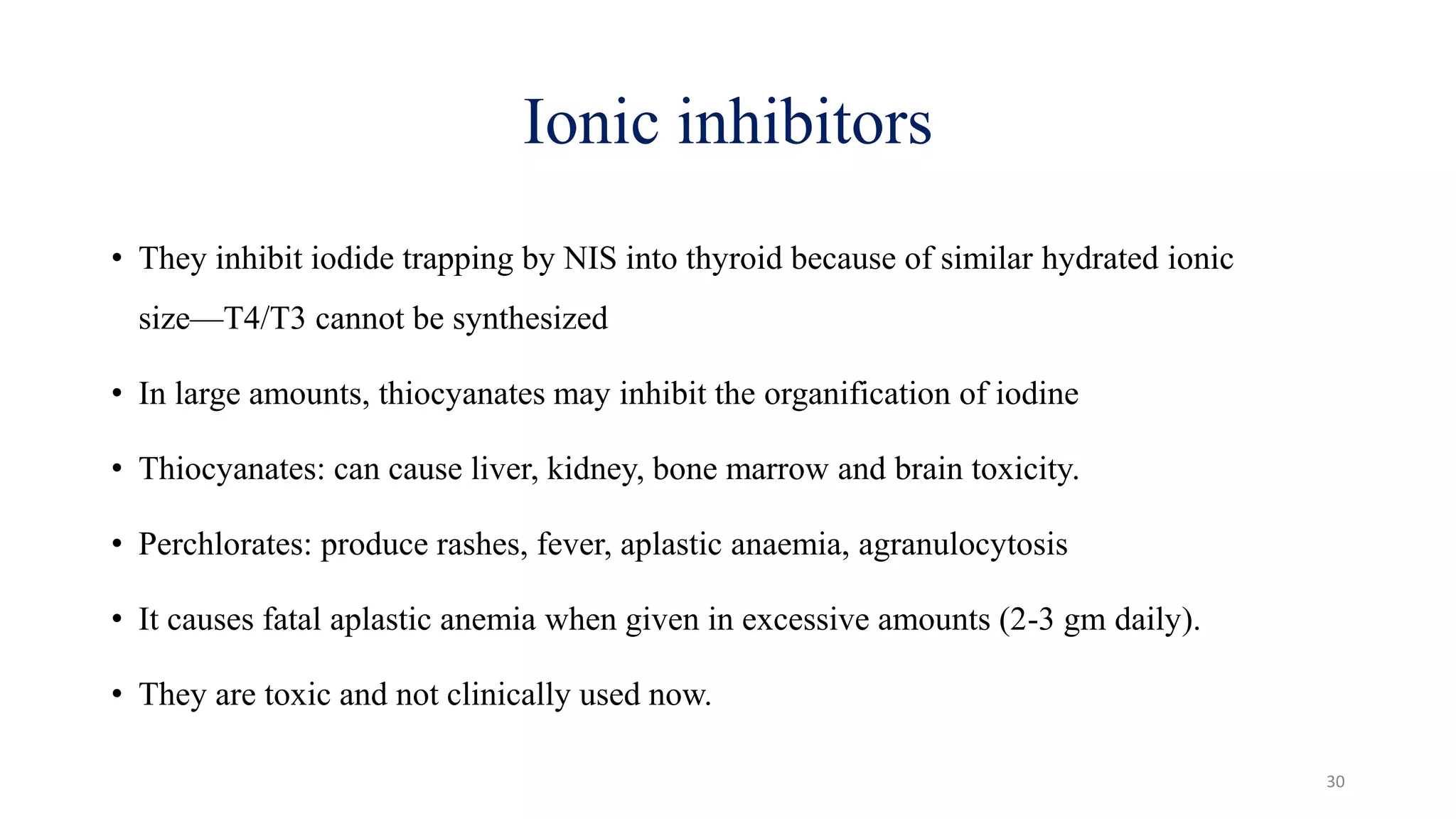 Ionic inhibitors

• They inhibit iodide trapping by NIS into thyroid because of similar hydrated ionic size—T4/T3 cannot be synthesized

• In large amounts, thiocyanates may inhibit the organification of iodine

• Thiocyanates: can cause liver, kidney, bone marrow and brain toxicity.

• Perchlorates: produce rashes, fever, aplastic anaemia, agranulocytosis

• It causes fatal aplastic anemia when given in excessive amounts (2-3 gm daily).

• They are toxic and not clinically used now.

30